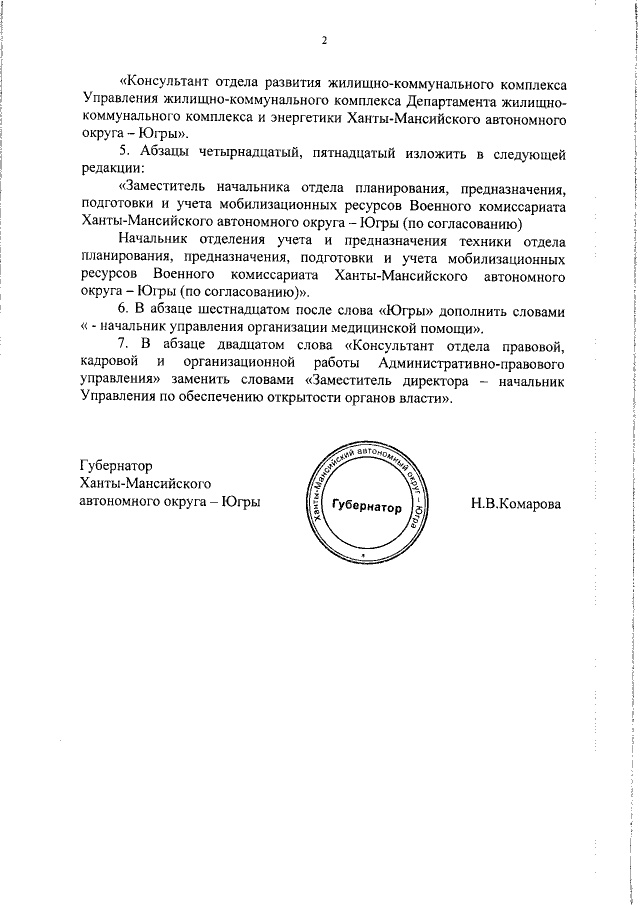 2

«Консультант отдела развития жилищно-коммунального комплекса Управления жилищно-коммунального комплекса Департамента жилищно-коммунального комплекса и энергетики Ханты-Мансийского автономного округа – Югры».

5. Абзацы четырнадцатый, пятнадцатый изложить в следующей редакции:

«Заместитель начальника отдела планирования, предназначения, подготовки и учета мобилизационных ресурсов Военного комиссариата Ханты-Мансийского автономного округа – Югры (по согласованию)

Начальник отделения учета и предназначения техники отдела планирования, предназначения, подготовки и учета мобилизационных ресурсов Военного комиссариата Ханты-Мансийского автономного округа – Югры (по согласованию)».

6. В абзаце шестнадцатом после слова «Югры» дополнить словами « - начальник управления организации медицинской помощи».

7. В абзаце двадцатом слова «Консультант отдела правовой, кадровой и организационной работы Административно-правового управления» заменить словами «Заместитель директора – начальник Управления по обеспечению открытости органов власти».

Губернатор
Ханты-Мансийского
автономного округа – Югры

Ханты-Мансийский автономный округ – Югра
Губернатор

Н.В.Комарова